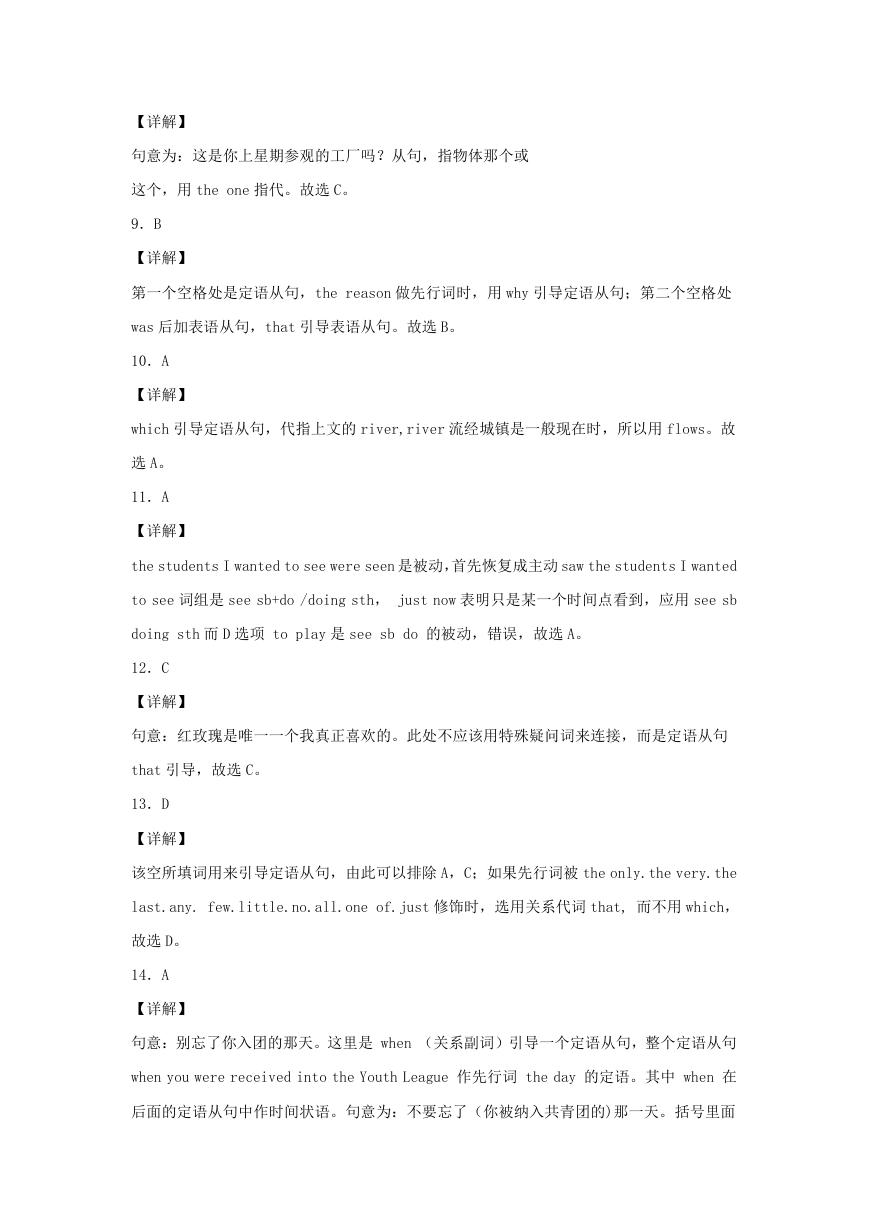 【详解】

句意为：这是你上星期参观的工厂吗？从句，指物体那个或这个，用 the one 指代。故选 C。

9. B

【详解】

第一个空格处是定语从句，the reason 做先行词时，用 why 引导定语从句；第二个空格处 was 后加表语从句，that 引导表语从句。故选 B。

10. A

【详解】

which 引导定语从句，代指上文的 river,river 流经城镇是一般现在时，所以用 flows。故选 A。

11. A

【详解】

the students I wanted to see were seen 是被动，首先恢复成主动 saw the students I wanted to see 词组是 see sb+do /doing sth， just now 表明只是某一个时间点看到，应用 see sb doing sth 而 D 选项 to play 是 see sb do 的被动，错误，故选 A。

12. C

【详解】

句意：红玫瑰是唯一一个我真正喜欢的。此处不应该用特殊疑问词来连接，而是定语从句 that 引导，故选 C。

13. D

【详解】

该空所填词用来引导定语从句，由此可以排除 A，C；如果先行词被 the only.the very.the last.any. few.little.no.all.one of.just 修饰时，选用关系代词 that, 而不用 which，故选 D。

14. A

【详解】

句意：别忘了你入团的那天。这里是 when （关系副词）引导一个定语从句，整个定语从句 when you were received into the Youth League 作先行词 the day 的定语。其中 when 在后面的定语从句中作时间状语。句意为：不要忘了（你被纳入共青团的)那一天。括号里面